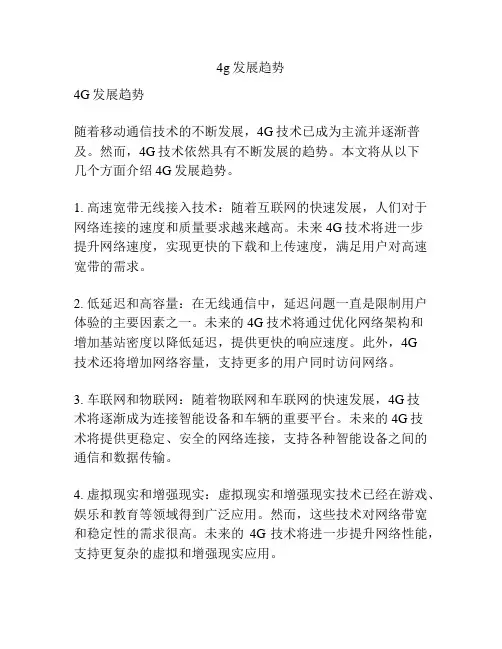 4g 发展趋势

4G 发展趋势

随着移动通信技术的不断发展，4G 技术已成为主流并逐渐普及。然而，4G 技术依然具有不断发展的趋势。本文将从以下几个方面介绍 4G 发展趋势。

1. 高速宽带无线接入技术：随着互联网的快速发展，人们对于网络连接的速度和质量要求越来越高。未来 4G 技术将进一步提升网络速度，实现更快的下载和上传速度，满足用户对高速宽带的需求。

2. 低延迟和高容量：在无线通信中，延迟问题一直是限制用户体验的主要因素之一。未来的 4G 技术将通过优化网络架构和增加基站密度以降低延迟，提供更快的响应速度。此外，4G 技术还将增加网络容量，支持更多的用户同时访问网络。

3. 车联网和物联网：随着物联网和车联网的快速发展，4G 技术将逐渐成为连接智能设备和车辆的重要平台。未来的 4G 技术将提供更稳定、安全的网络连接，支持各种智能设备之间的通信和数据传输。

4. 虚拟现实和增强现实：虚拟现实和增强现实技术已经在游戏、娱乐和教育等领域得到广泛应用。然而，这些技术对网络带宽和稳定性的需求很高。未来的 4G 技术将进一步提升网络性能，支持更复杂的虚拟和增强现实应用。